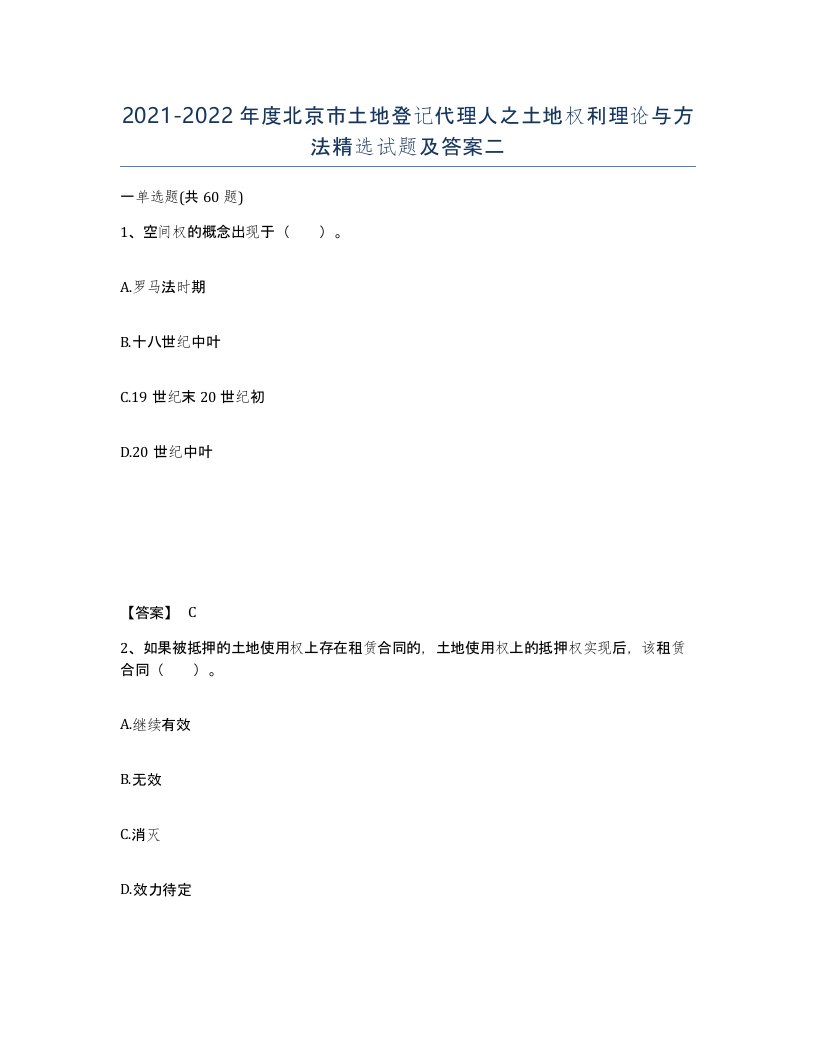 2021-2022年度北京市土地登记代理人之土地权利理论与方法精选试题及答案二

一单选题(共60题)

1、空间权的概念出现于（ ）。

A.罗马法时期

B.十八世纪中叶

C.19世纪末20世纪初

D.20世纪中叶

【答案】 C

2、如果被抵押的土地使用权上存在租赁合同的，土地使用权上的抵押权实现后，该租赁合同（ ）。

A.继续有效

B.无效

C.消灭

D.效力待定